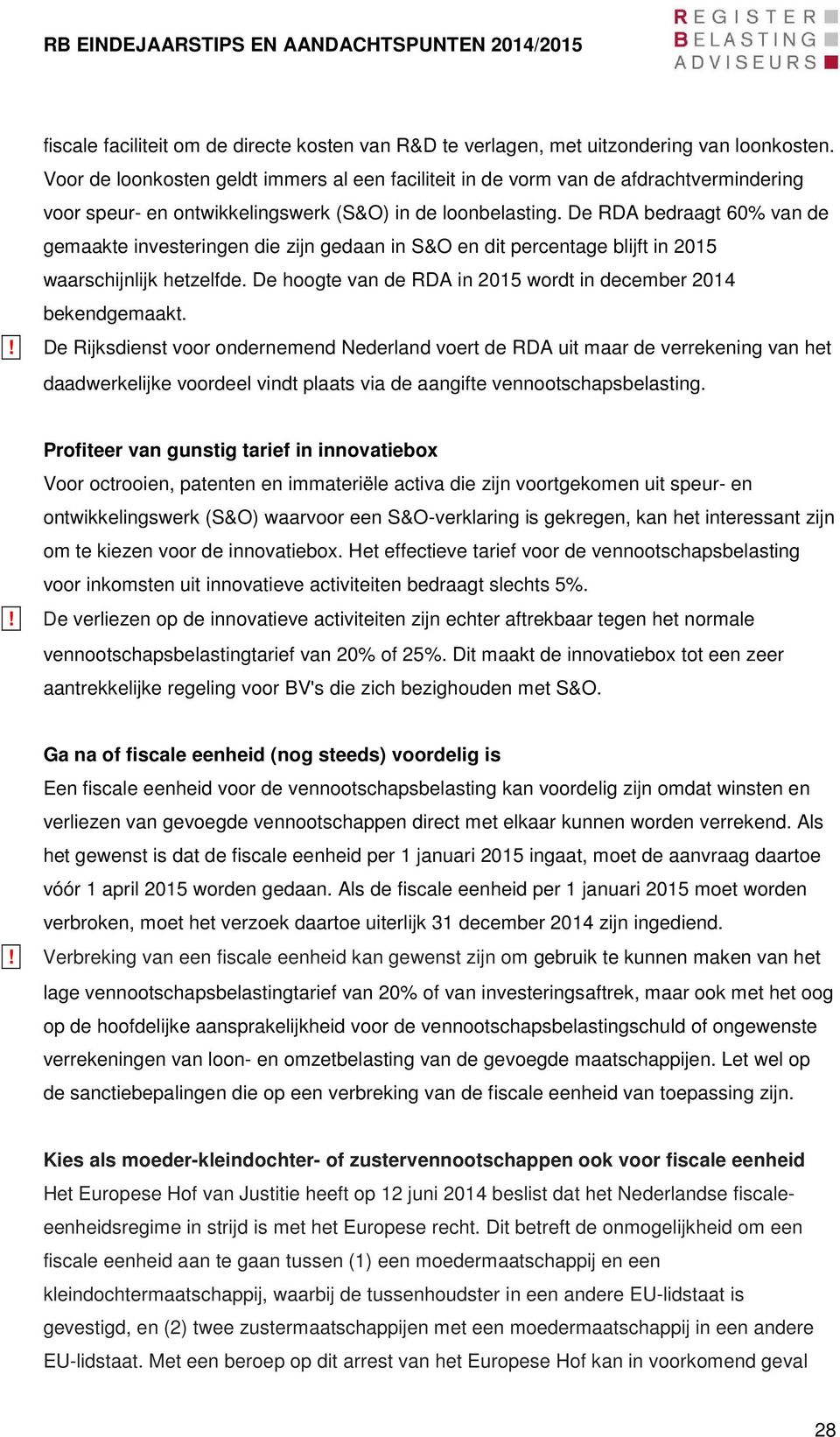 RB EINDEJAARSTIPS EN AANDACHTSPUNTEN 2014/2015

REGISTER BELASTING ADVISEURS

fiscale faciliteit om de directe kosten van R&D te verlagen, met uitzondering van loonkosten. Voor de loonkosten geldt immers al een faciliteit in de vorm van de afdrachtvermindering voor speur- en ontwikkelingswerk (S&O) in de loonbelasting. De RDA bedraagt 60% van de gemaakte investeringen die zijn gedaan in S&O en dit percentage blijft in 2015 waarschijnlijk hetzelfde. De hoogte van de RDA in 2015 wordt in december 2014 bekendgemaakt.

! De Rijksdienst voor ondernemend Nederland voert de RDA uit maar de verrekening van het daadwerkelijke voordeel vindt plaats via de aangifte vennootschapsbelasting.

Profiteer van gunstig tarief in innovatiebox
Voor octrooien, patenten en immateriële activa die zijn voortgekomen uit speur- en ontwikkelingswerk (S&O) waarvoor een S&O-verklaring is gekregen, kan het interessant zijn om te kiezen voor de innovatiebox. Het effectieve tarief voor de vennootschapsbelasting voor inkomsten uit innovatieve activiteiten bedraagt slechts 5%.

! De verliezen op de innovatieve activiteiten zijn echter aftrekbaar tegen het normale vennootschapsbelastingtarief van 20% of 25%. Dit maakt de innovatiebox tot een zeer aantrekkelijke regeling voor BV's die zich bezighouden met S&O.

Ga na of fiscale eenheid (nog steeds) voordelig is
Een fiscale eenheid voor de vennootschapsbelasting kan voordelig zijn omdat winsten en verliezen van gevoegde vennootschappen direct met elkaar kunnen worden verrekend. Als het gewenst is dat de fiscale eenheid per 1 januari 2015 ingaat, moet de aanvraag daartoe vóór 1 april 2015 worden gedaan. Als de fiscale eenheid per 1 januari 2015 moet worden verbroken, moet het verzoek daartoe uiterlijk 31 december 2014 zijn ingediend.

! Verbreking van een fiscale eenheid kan gewenst zijn om gebruik te kunnen maken van het lage vennootschapsbelastingtarief van 20% of van investeringsaftrek, maar ook met het oog op de hoofdelijke aansprakelijkheid voor de vennootschapsbelastingschuld of ongewenste verrekeningen van loon- en omzetbelasting van de gevoegde maatschappijen. Let wel op de sanctiebepalingen die op een verbreking van de fiscale eenheid van toepassing zijn.

Kies als moeder-kleindochter- of zustervennootschappen ook voor fiscale eenheid
Het Europese Hof van Justitie heeft op 12 juni 2014 beslist dat het Nederlandse fiscale-eenheidsregime in strijd is met het Europese recht. Dit betreft de onmogelijkheid om een fiscale eenheid aan te gaan tussen (1) een moedermaatschappij en een kleindochtermaatschappij, waarbij de tussenhoudster in een andere EU-lidstaat is gevestigd, en (2) twee zustermaatschappijen met een moedermaatschappij in een andere EU-lidstaat. Met een beroep op dit arrest van het Europese Hof kan in voorkomend geval

28